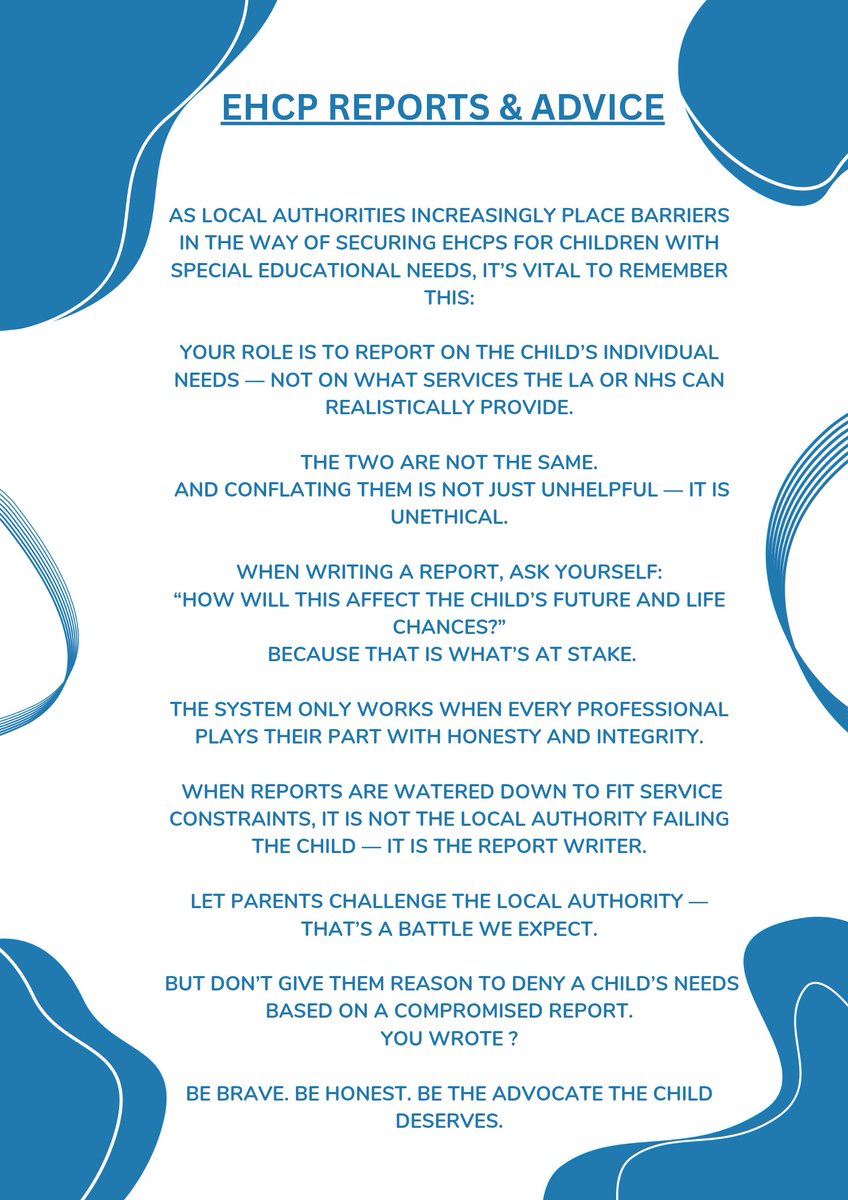 EHCP REPORTS & ADVICE

AS LOCAL AUTHORITIES INCREASINGLY PLACE BARRIERS IN THE WAY OF SECURING EHCPS FOR CHILDREN WITH SPECIAL EDUCATIONAL NEEDS, IT'S VITAL TO REMEMBER THIS:

YOUR ROLE IS TO REPORT ON THE CHILD'S INDIVIDUAL NEEDS — NOT ON WHAT SERVICES THE LA OR NHS CAN REALISTICALLY PROVIDE.

THE TWO ARE NOT THE SAME.
AND CONFLATING THEM IS NOT JUST UNHELPFUL — IT IS UNETHICAL.

WHEN WRITING A REPORT, ASK YOURSELF:
"HOW WILL THIS AFFECT THE CHILD'S FUTURE AND LIFE CHANCES?"
BECAUSE THAT IS WHAT'S AT STAKE.

THE SYSTEM ONLY WORKS WHEN EVERY PROFESSIONAL PLAYS THEIR PART WITH HONESTY AND INTEGRITY.

WHEN REPORTS ARE WATERED DOWN TO FIT SERVICE CONSTRAINTS, IT IS NOT THE LOCAL AUTHORITY FAILING THE CHILD — IT IS THE REPORT WRITER.

LET PARENTS CHALLENGE THE LOCAL AUTHORITY — THAT'S A BATTLE WE EXPECT.

BUT DON'T GIVE THEM REASON TO DENY A CHILD'S NEEDS BASED ON A COMPROMISED REPORT.
YOU WROTE ?

BE BRAVE. BE HONEST. BE THE ADVOCATE THE CHILD DESERVES.